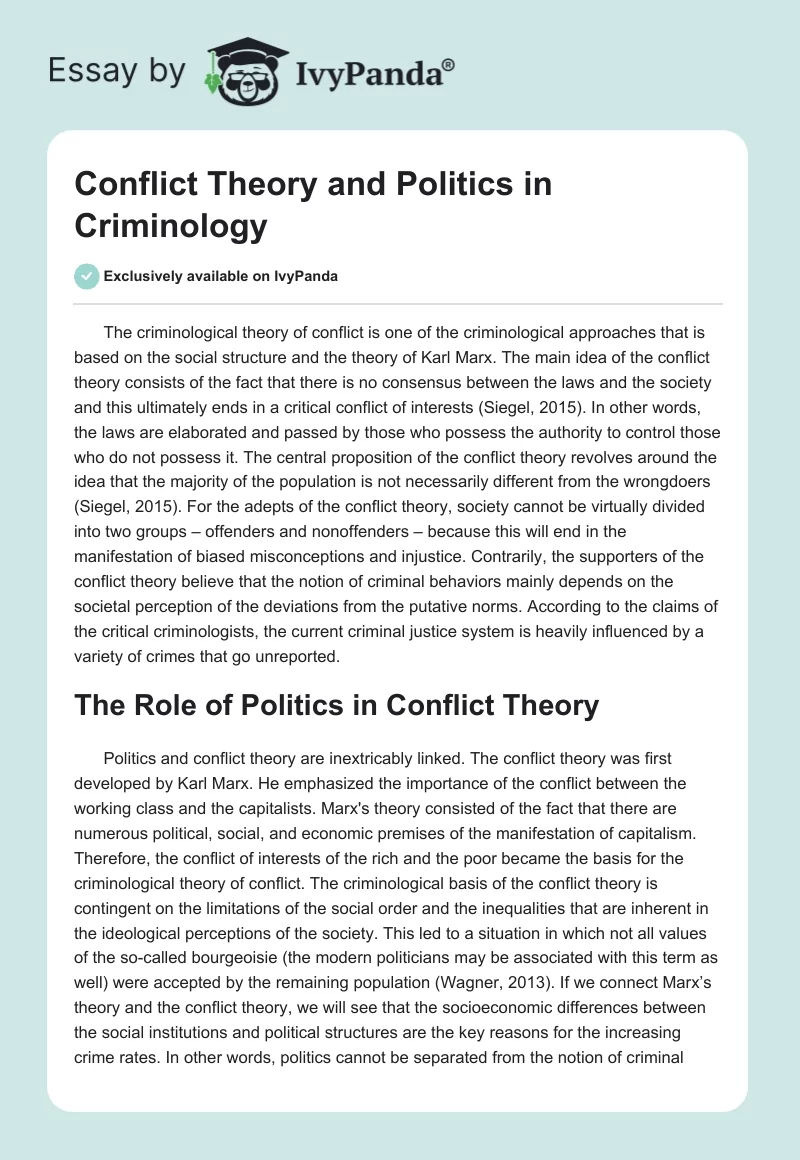 Essay by IvyPanda®

Conflict Theory and Politics in Criminology

Exclusively available on IvyPanda

The criminological theory of conflict is one of the criminological approaches that is based on the social structure and the theory of Karl Marx. The main idea of the conflict theory consists of the fact that there is no consensus between the laws and the society and this ultimately ends in a critical conflict of interests (Siegel, 2015). In other words, the laws are elaborated and passed by those who possess the authority to control those who do not possess it. The central proposition of the conflict theory revolves around the idea that the majority of the population is not necessarily different from the wrongdoers (Siegel, 2015). For the adepts of the conflict theory, society cannot be virtually divided into two groups – offenders and nonoffenders – because this will end in the manifestation of biased misconceptions and injustice. Contrarily, the supporters of the conflict theory believe that the notion of criminal behaviors mainly depends on the societal perception of the deviations from the putative norms. According to the claims of the critical criminologists, the current criminal justice system is heavily influenced by a variety of crimes that go unreported.

The Role of Politics in Conflict Theory

Politics and conflict theory are inextricably linked. The conflict theory was first developed by Karl Marx. He emphasized the importance of the conflict between the working class and the capitalists. Marx's theory consisted of the fact that there are numerous political, social, and economic premises of the manifestation of capitalism. Therefore, the conflict of interests of the rich and the poor became the basis for the criminological theory of conflict. The criminological basis of the conflict theory is contingent on the limitations of the social order and the inequalities that are inherent in the ideological perceptions of the society. This led to a situation in which not all values of the so-called bourgeoisie (the modern politicians may be associated with this term as well) were accepted by the remaining population (Wagner, 2013). If we connect Marx's theory and the conflict theory, we will see that the socioeconomic differences between the social institutions and political structures are the key reasons for the increasing crime rates. In other words, politics cannot be separated from the notion of criminal